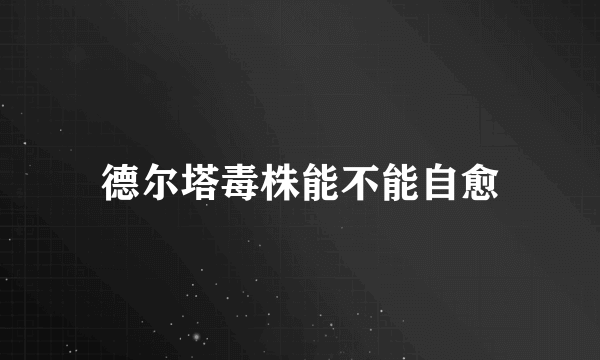 德尔塔毒株能不能自愈